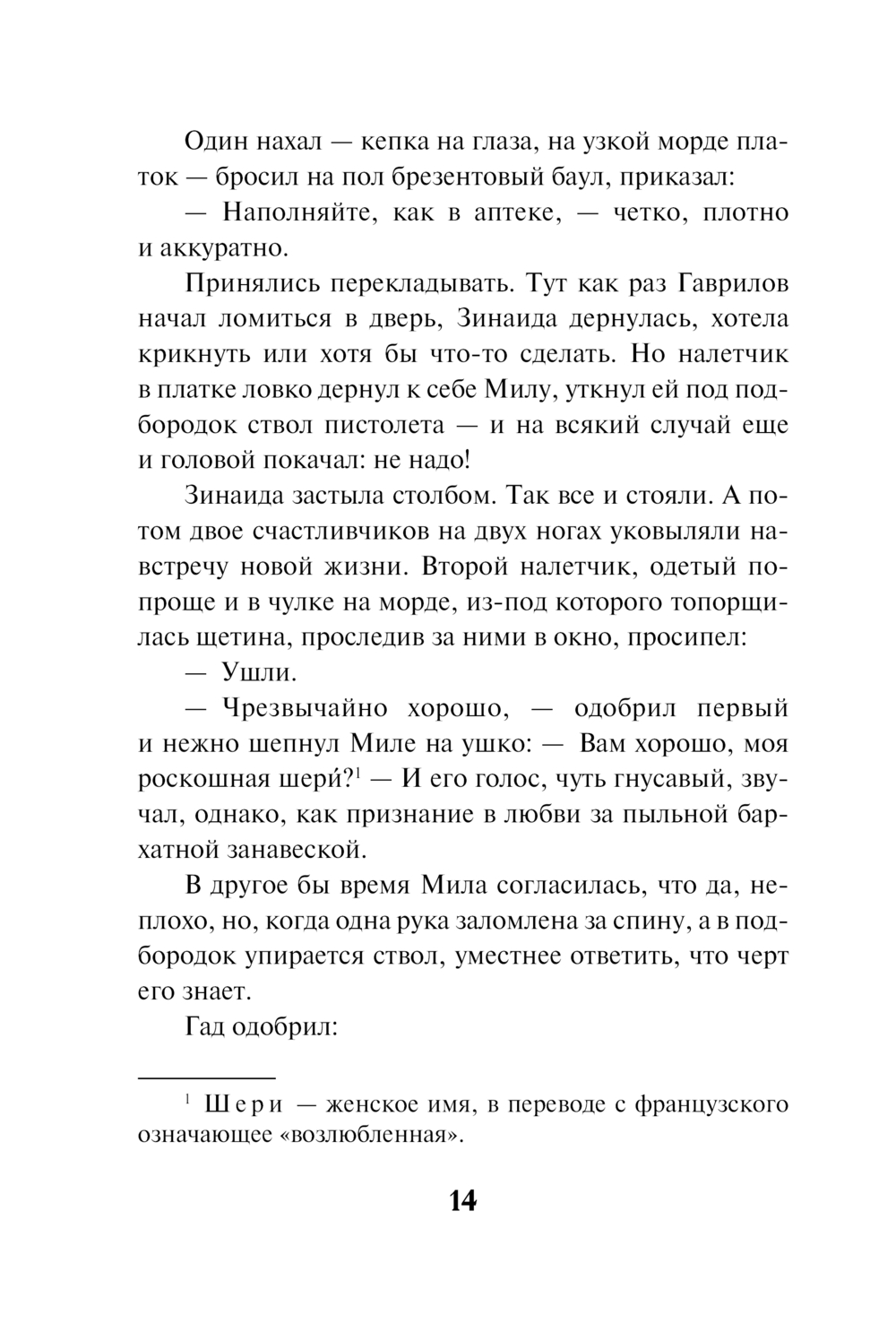 Один нахал — кепка на глаза, на узкой морде платок — бросил на пол брезентовый баул, приказал:

— Наполняйте, как в аптеке, — четко, плотно и аккуратно.

Принялись перекладывать. Тут как раз Гаврилов начал ломиться в дверь, Зинаида дернулась, хотела крикнуть или хотя бы что-то сделать. Но налетчик в платке ловко дернул к себе Милу, уткнул ей под подбородок ствол пистолета — и на всякий случай еще и головой покачал: не надо!

Зинаида застыла столбом. Так все и стояли. А потом двое счастливчиков на двух ногах уковыляли навстречу новой жизни. Второй налетчик, одетый попроще и в чулке на морде, из-под которого топорщилась щетина, проследив за ними в окно, просипел:

— Ушли.

— Чрезвычайно хорошо, — одобрил первый и нежно шепнул Миле на ушко: — Вам хорошо, моя роскошная шери́?$^1$ — И его голос, чуть гнусавый, звучал, однако, как признание в любви за пыльной бархатной занавеской.

В другое бы время Мила согласилась, что да, неплохо, но, когда одна рука заломлена за спину, а в подбородок упирается ствол, уместнее ответить, что черт его знает.

Гад одобрил:

$^1$ Шери — женское имя, в переводе с французского означающее «возлюбленная».

14